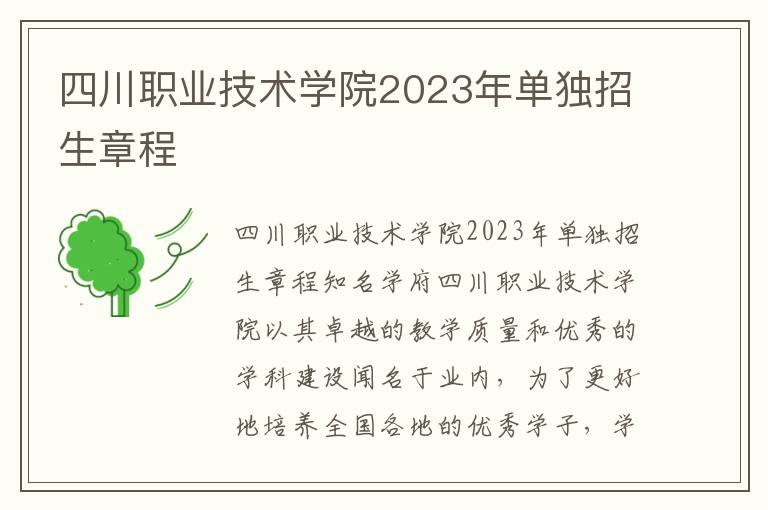 四川职业技术学院2023年单独招生章程

四川职业技术学院2023年单独招生章程知名学府四川职业技术学院以其卓越的教学质量和优秀的学科建设闻名于业内，为了更好地培养全国各地的优秀学子，学